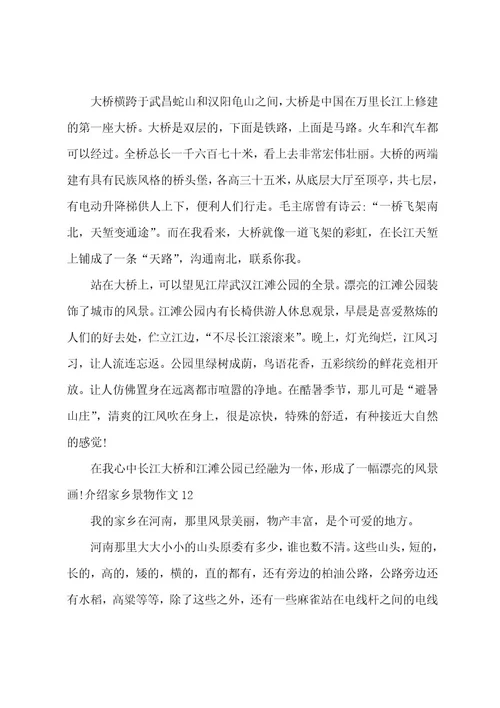 大桥横跨于武昌蛇山和汉阳龟山之间，大桥是中国在万里长江上修建的第一座大桥。大桥是双层的，下面是铁路，上面是马路。火车和汽车都可以经过。全桥总长一千六百七十米，看上去非常宏伟壮丽。大桥的两端建有具有民族风格的桥头堡，各高三十五米，从底层大厅至顶亭，共七层，有电动升降梯供人上下，便利人们行走。毛主席曾有诗云：“一桥飞架南北，天堑变通途”。而在我看来，大桥就像一道飞架的彩虹，在长江天堑上铺成了一条“天路”，沟通南北，联系你我。

站在大桥上，可以望见江岸武汉江滩公园的全景。漂亮的江滩公园装饰了城市的风景。江滩公园内有长椅供游人休息观景，早晨是喜爱熬炼的人们的好去处，伫立江边，“不尽长江滚滚来”。晚上，灯光绚烂，江风习习，让人流连忘返。公园里绿树成荫，鸟语花香，五彩缤纷的鲜花竞相开放。让人仿佛置身在远离都市喧嚣的净地。在酷暑季节，那儿可是“避暑山庄”，清爽的江风吹在身上，很是凉快，特殊的舒适，有种接近大自然的感觉！

在我心中长江大桥和江滩公园已经融为一体，形成了一幅漂亮的风景画!介绍家乡景物作文12

我的家乡在河南，那里风景美丽，物产丰富，是个可爱的地方。

河南那里大大小小的山头原委有多少，谁也数不清。这些山头，短的，长的，高的，矮的，横的，直的都有，还有旁边的柏油公路，公路旁边还有水稻，高粱等等，除了这些之外，还有一些麻雀站在电线杆之间的电线